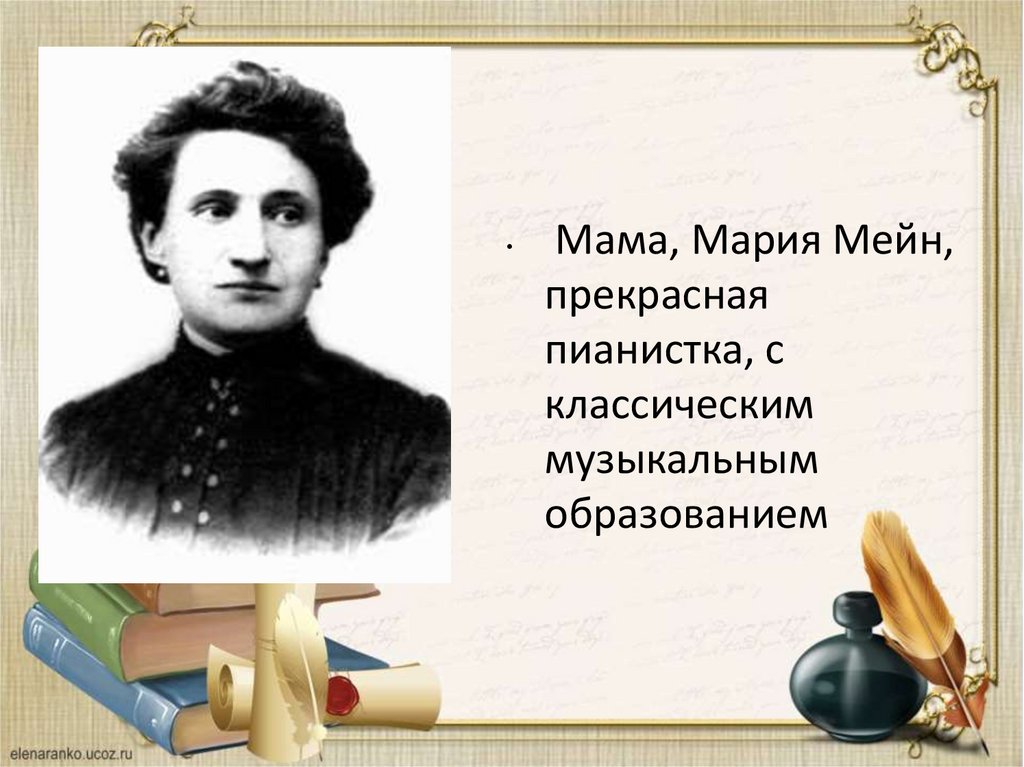 • Мама, Мария Мейн, прекрасная пианистка, с классическим музыкальным образованием

elenaranko.ucoz.ru